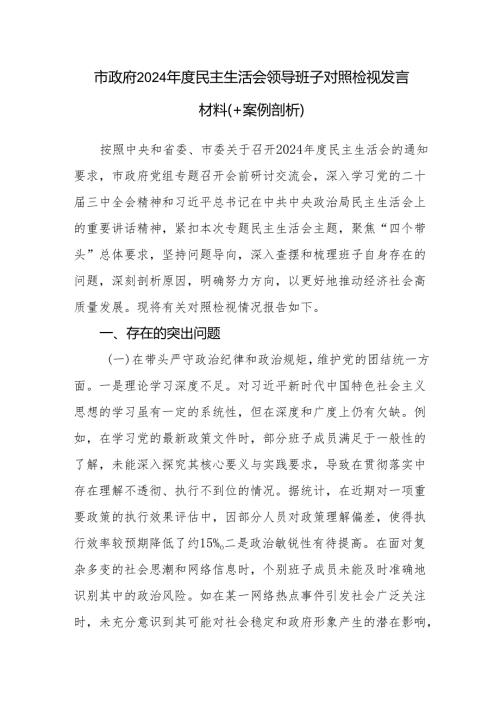 市政府2024年度民主生活会领导班子对照检视发言材料(+案例剖析)

按照中央和省委、市委关于召开2024年度民主生活会的通知要求，市政府党组专题召开会前研讨交流会，深入学习党的二十届三中全会精神和习近平总书记在中共中央政治局民主生活会上的重要讲话精神，紧扣本次专题民主生活会主题，聚焦“四个带头”总体要求，坚持问题导向，深入查摆和梳理班子自身存在的问题，深刻剖析原因，明确努力方向，以更好地推动经济社会高质量发展。现将有关对照检视情况报告如下。

一、存在的突出问题

(一)在带头严守政治纪律和政治规矩，维护党的团结统一方面。一是理论学习深度不足。对习近平新时代中国特色社会主义思想的学习虽有一定的系统性，但在深度和广度上仍有欠缺。例如，在学习党的最新政策文件时，部分班子成员满足于一般性的了解，未能深入探究其核心要义与实践要求，导致在贯彻落实中存在理解不透彻、执行不到位的情况。据统计，在近期对一项重要政策的执行效果评估中，因部分人员对政策理解偏差，使得执行效率较预期降低了约15%。二是政治敏锐性有待提高。在面对复杂多变的社会思潮和网络信息时，个别班子成员未能及时准确地识别其中的政治风险。如在某一网络热点事件引发社会广泛关注时，未充分意识到其可能对社会稳定和政府形象产生的潜在影响，